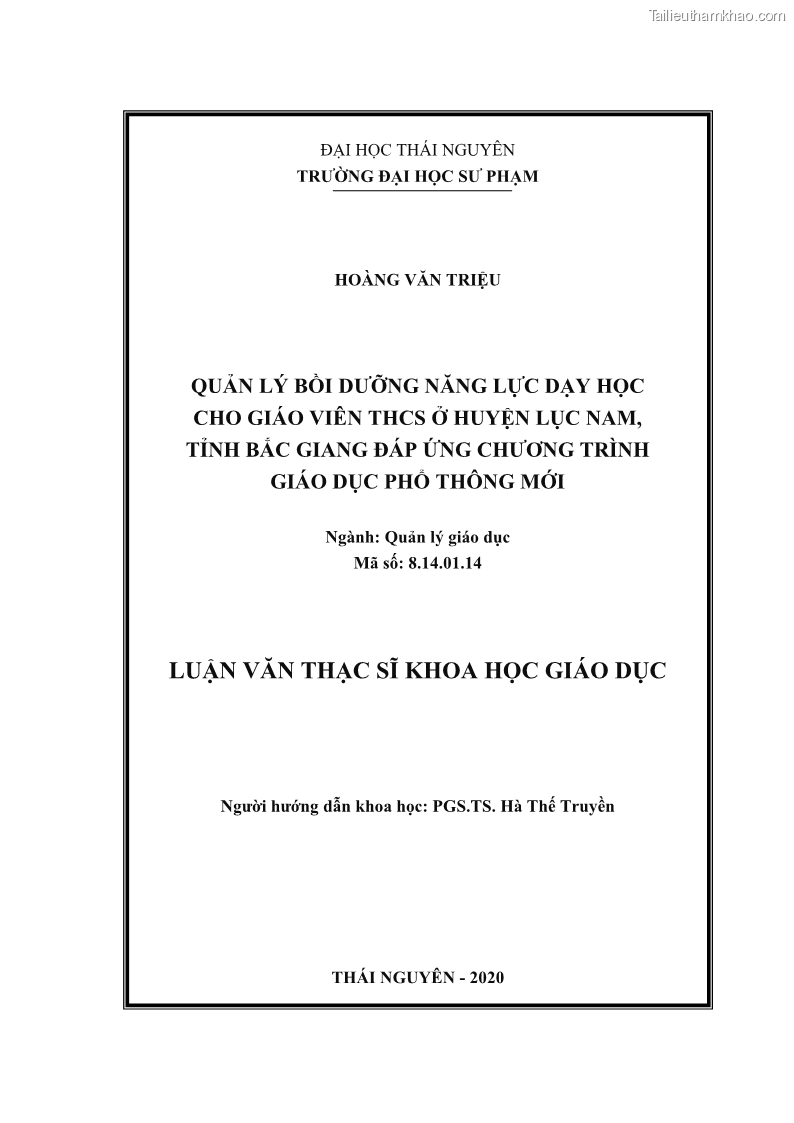 Tailieuthamkhao.com

ĐẠI HỌC THÁI NGUYÊN
TRƯỜNG ĐẠI HỌC SƯ PHẠM

HOÀNG VĂN TRIỆU

QUẢN LÝ BỒI DƯỠNG NĂNG LỰC DẠY HỌC CHO GIÁO VIÊN THCS Ở HUYỆN LỤC NAM, TỈNH BẮC GIANG ĐÁP ỨNG CHƯƠNG TRÌNH GIÁO DỤC PHỔ THÔNG MỚI

Ngành: Quản lý giáo dục
Mã số: 8.14.01.14

LUẬN VĂN THẠC SĨ KHOA HỌC GIÁO DỤC

Người hướng dẫn khoa học: PGS.TS. Hà Thế Truyền

THÁI NGUYÊN - 2020